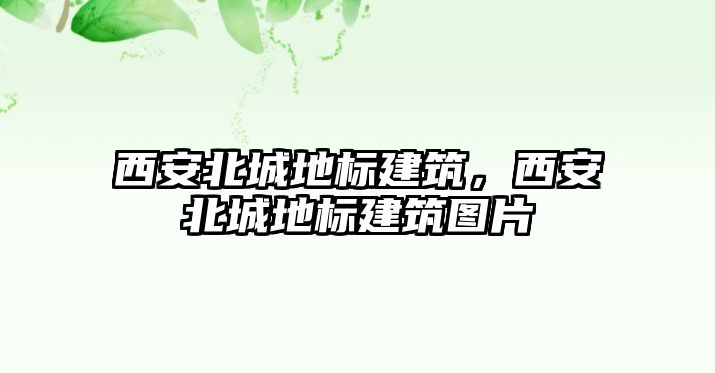 西安北城地标建筑，西安北城地标建筑图片